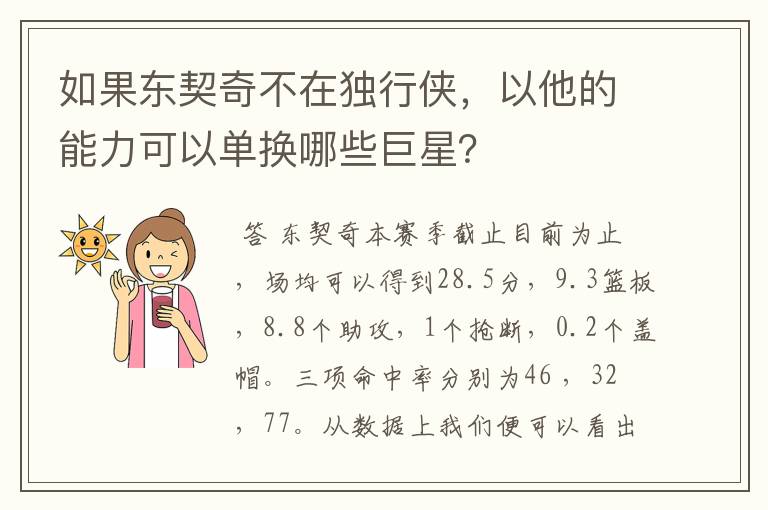 如果东契奇不在独行侠，以他的能力可以单换哪些巨星？

答 东契奇本赛季截止目前为止，场均可以得到28.5分，9.3篮板，8.8个助攻，1个抢断，0.2个盖帽。三项命中率分别为46，32，77。从数据上我们便可以看出